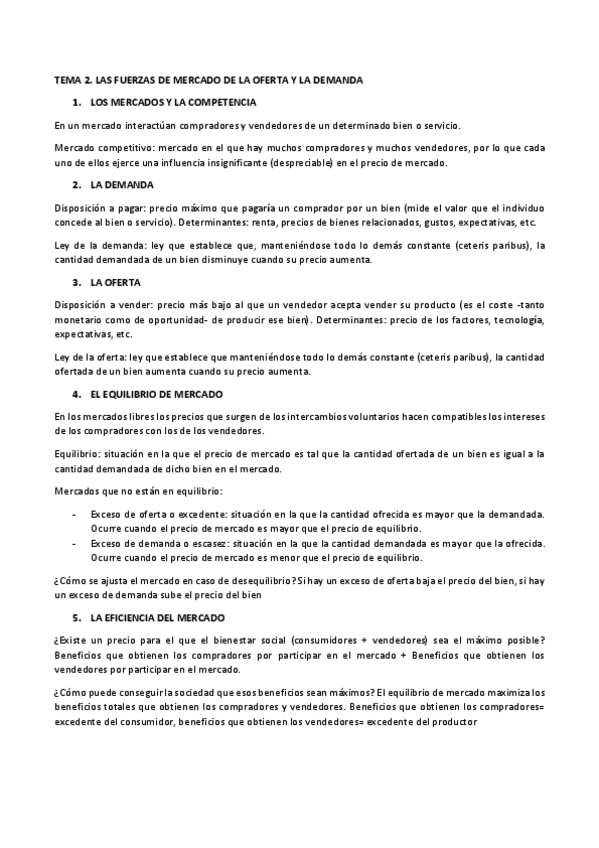 TEMA 2. LAS FUERZAS DE MERCADO DE LA OFERTA Y LA DEMANDA

1. LOS MERCADOS Y LA COMPETENCIA

En un mercado interactúan compradores y vendedores de un determinado bien o servicio.

Mercado competitivo: mercado en el que hay muchos compradores y muchos vendedores, por lo que cada uno de ellos ejerce una influencia insignificante (despreciable) en el precio de mercado.

2. LA DEMANDA

Disposición a pagar: precio máximo que pagaría un comprador por un bien (mide el valor que el individuo concede al bien o servicio). Determinantes: renta, precios de bienes relacionados, gustos, expectativas, etc.

Ley de la demanda: ley que establece que, manteniéndose todo lo demás constante (ceteris paribus), la cantidad demandada de un bien disminuye cuando su precio aumenta.

3. LA OFERTA

Disposición a vender: precio más bajo al que un vendedor acepta vender su producto (es el coste -tanto monetario como de oportunidad- de producir ese bien). Determinantes: precio de los factores, tecnología, expectativas, etc.

Ley de la oferta: ley que establece que manteniéndose todo lo demás constante (ceteris paribus), la cantidad ofertada de un bien aumenta cuando su precio aumenta.

4. EL EQUILIBRIO DE MERCADO

En los mercados libres los precios que surgen de los intercambios voluntarios hacen compatibles los intereses de los compradores con los de los vendedores.

Equilibrio: situación en la que el precio de mercado es tal que la cantidad ofertada de un bien es igual a la cantidad demandada de dicho bien en el mercado.

Mercados que no están en equilibrio:

- Exceso de oferta o excedente: situación en la que la cantidad ofrecida es mayor que la demandada. Ocurre cuando el precio de mercado es mayor que el precio de equilibrio.
- Exceso de demanda o escasez: situación en la que la cantidad demandada es mayor que la ofrecida. Ocurre cuando el precio de mercado es menor que el precio de equilibrio.

¿Cómo se ajusta el mercado en caso de desequilibrio? Si hay un exceso de oferta baja el precio del bien, si hay un exceso de demanda sube el precio del bien

5. LA EFICIENCIA DEL MERCADO

¿Existe un precio para el que el bienestar social (consumidores + vendedores) sea el máximo posible? Beneficios que obtienen los compradores por participar en el mercado + Beneficios que obtienen los vendedores por participar en el mercado.

¿Cómo puede conseguir la sociedad que esos beneficios sean máximos? El equilibrio de mercado maximiza los beneficios totales que obtienen los compradores y vendedores. Beneficios que obtienen los compradores= excedente del consumidor, beneficios que obtienen los vendedores= excedente del productor